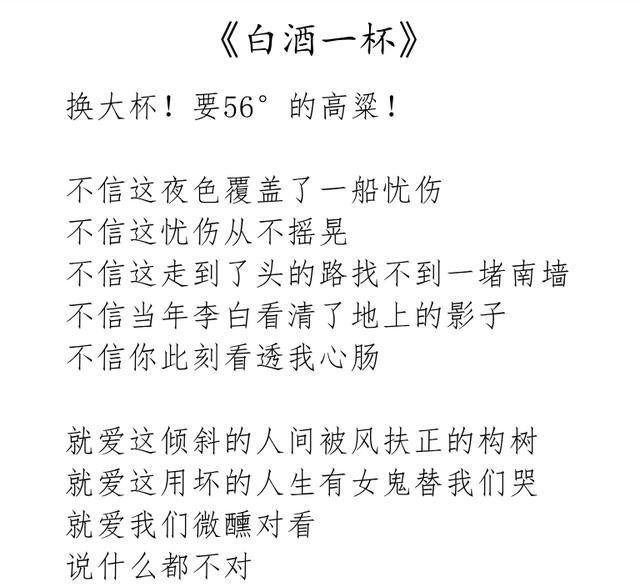 《白酒一杯》

换大杯！要56°的高粱！

不信这夜色覆盖了一船忧伤
不信这忧伤从不摇晃
不信这走到了头的路找不到一堵南墙
不信当年李白看清了地上的影子
不信你此刻看透我心肠

就爱这倾斜的人间被风扶正的构树
就爱这用坏的人生有女鬼替我们哭
就爱我们微醺对看
说什么都不对